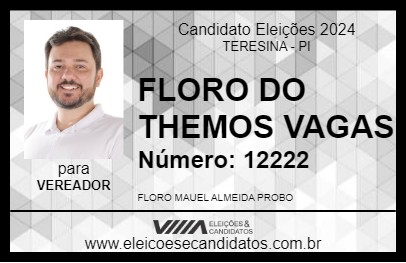 Candidato Eleições 2024
TERESINA - PI

FLORO DO THEMOS VAGAS

Número: 12222

para
VEREADOR

FLORO MAUEL ALMEIDA PROBO

VIIIA ELEIÇÕES & CANDIDATOS

www.eleicoesecandidatos.com.br